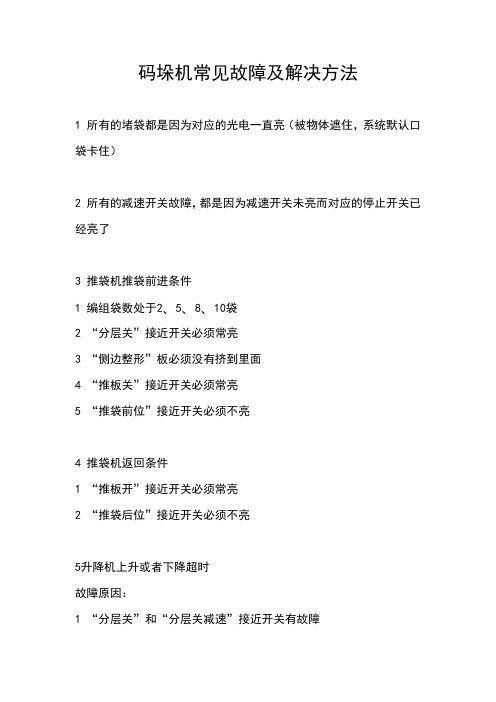 码垛机常见故障及解决方法

1 所有的堵袋都是因为对应的光电一直亮（被物体遮住，系统默认口袋卡住）

2 所有的减速开关故障，都是因为减速开关未亮而对应的停止开关已经亮了

3 推袋机推袋前进条件

1 编组袋数处于2、5、8、10袋

2 “分层关”接近开关必须常亮

3 “侧边整形”板必须没有挤到里面

4 “推板关”接近开关必须常亮

5 “推袋前位”接近开关必须不亮

4 推袋机返回条件

1 “推板开”接近开关必须常亮

2 “推袋后位”接近开关必须不亮

5升降机上升或者下降超时

故障原因：

1 “分层关”和“分层关减速”接近开关有故障